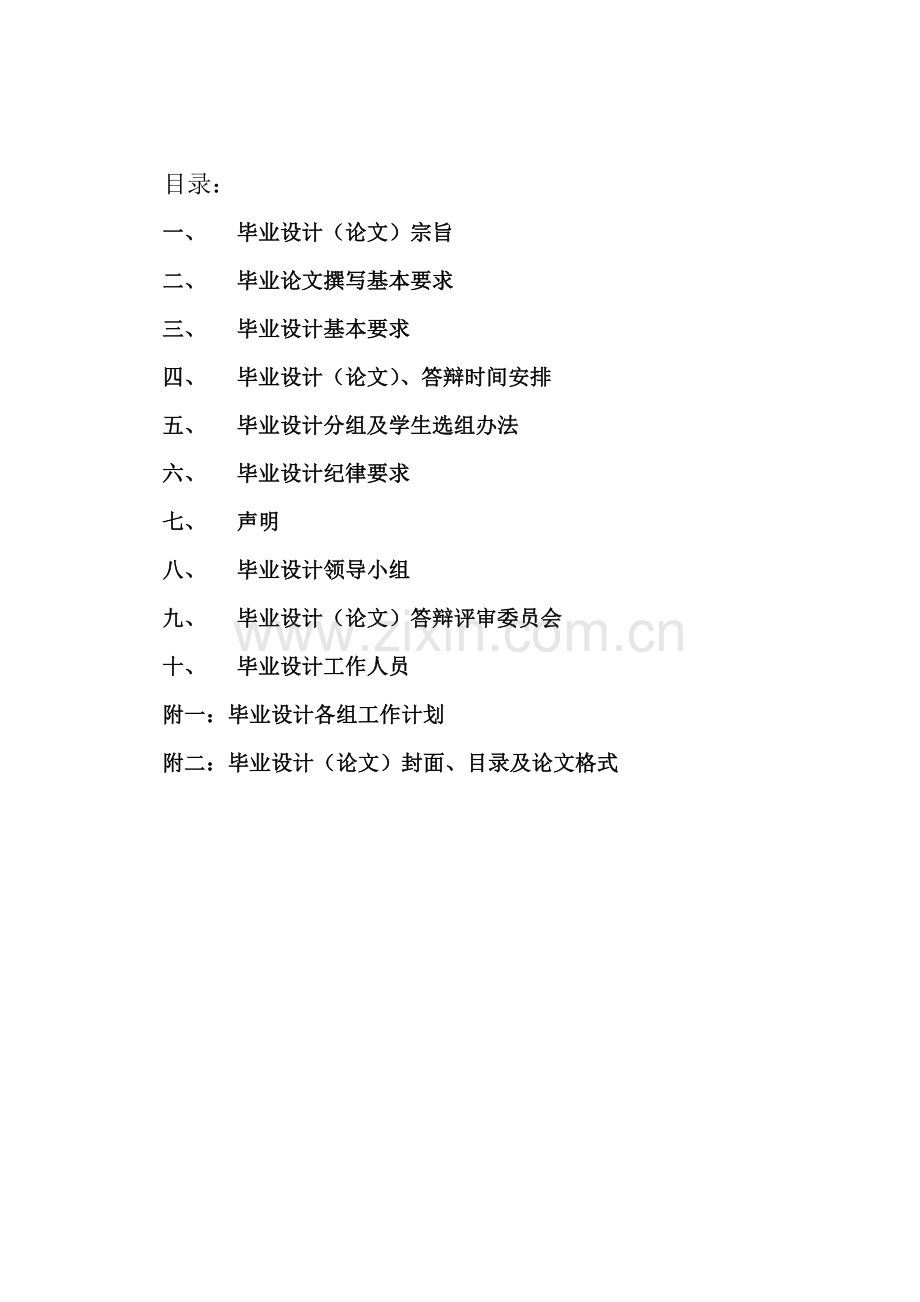 目录：

一、 毕业设计（论文）宗旨

二、 毕业论文撰写基本要求

三、 毕业设计基本要求

四、 毕业设计（论文）、答辩时间安排

五、 毕业设计分组及学生选组办法

六、 毕业设计纪律要求

七、 声明

八、 毕业设计领导小组

九、 毕业设计（论文）答辩评审委员会

www.zixin.com.cn

十、 毕业设计工作人员

附一：毕业设计各组工作计划

附二：毕业设计（论文）封面、目录及论文格式